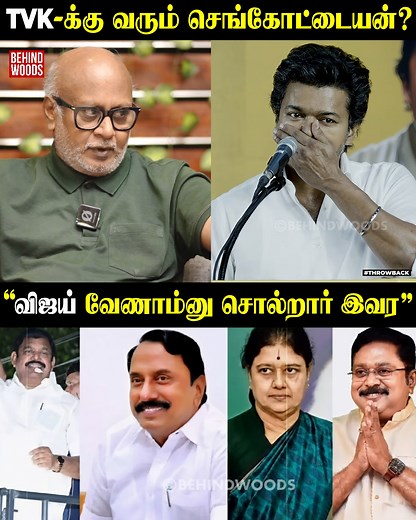 TVK-க்கு வரும் செங்கோட்டையன்?

BEHIND WOODS

@BEHINDWOODS

#THROWBACK

"விஜய் வேணாம்னு சொல்றார் இவர"

@BEHINDWOODS